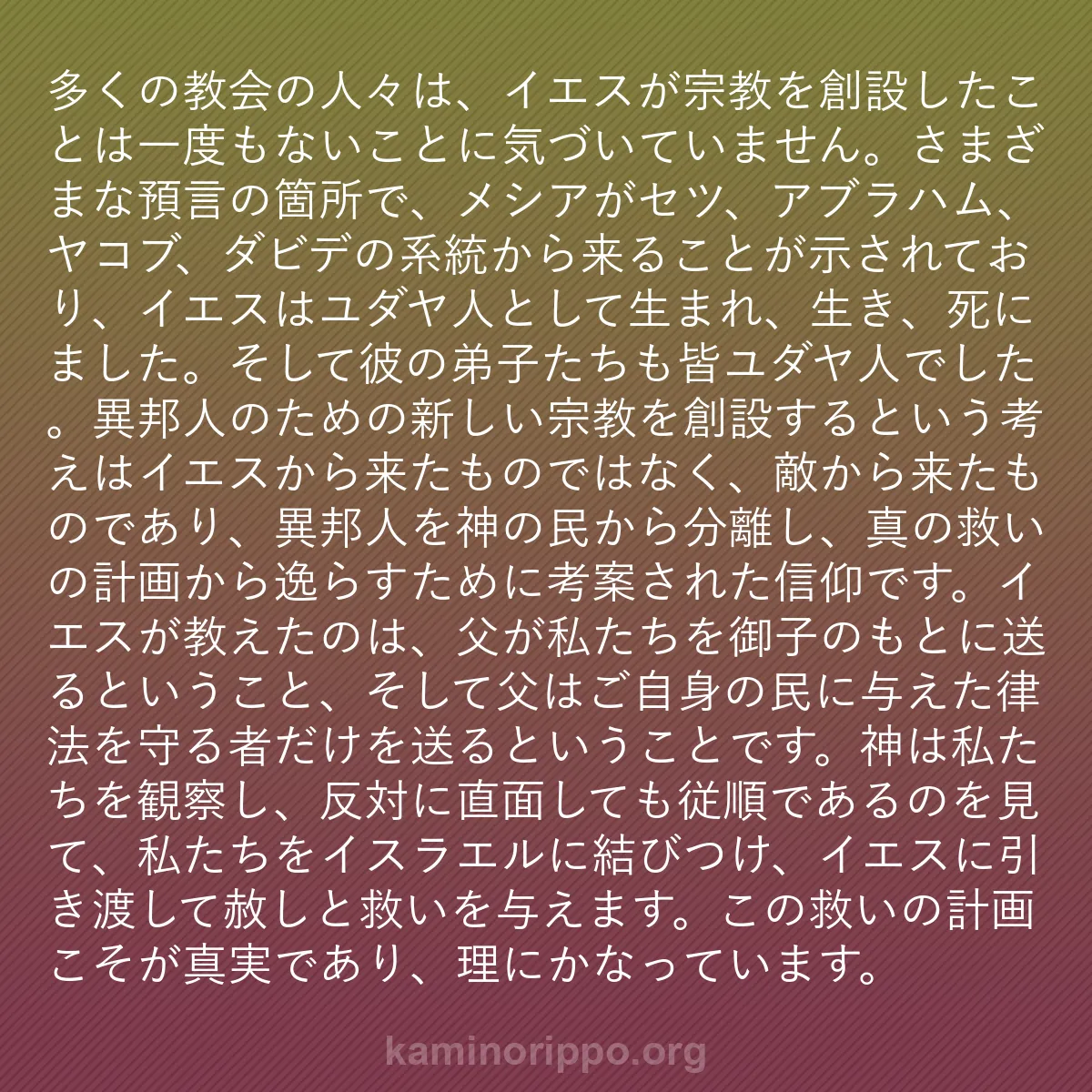 多くの教会の人々は、イエスが宗教を創設したことは一度もないことに気づいていません。さまざまな預言の箇所で、メシアがセツ、アブラハム、ヤコブ、ダビデの系統から来ることが示されており、イエスはユダヤ人として生まれ、生き、死にました。そして彼の弟子たちも皆ユダヤ人でした。異邦人のための新しい宗教を創設するという考えはイエスから来たものではなく、敵から来たものであり、異邦人を神の民から分離し、真の救いの計画から逸らすために考案された信仰です。イエスが教えたのは、父が私たちを御子のもとに送るということ、そして父はご自身の民に与えた律法を守る者だけを送るということです。神は私たちを観察し、反対に直面しても従順であるのを見て、私たちをイスラエルに結びつけ、イエスに引き渡して赦しと救いを与えます。この救いの計画こそが真実であり、理にかなっています。

kaminorippo.org